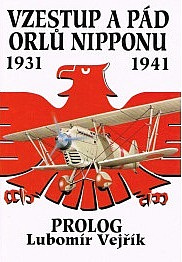 VZESTUP A PÁD ORLŮ NIPPONU
1931 1941

PROLOG
Lubomír Vejřík